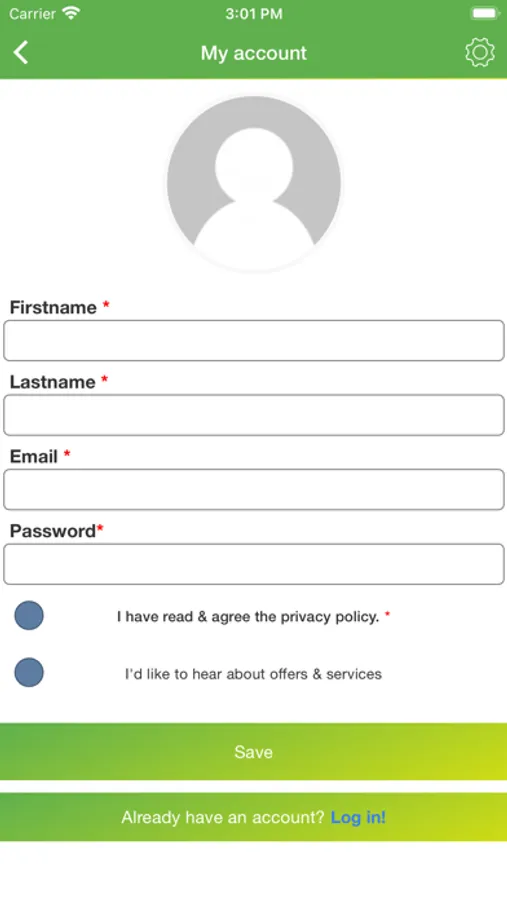 Carrier 3:01 PM

My account

Firstname *

Lastname *

Email *

Password*

I have read & agree the privacy policy. *

I'd like to hear about offers & services

Save

Already have an account? Log in!